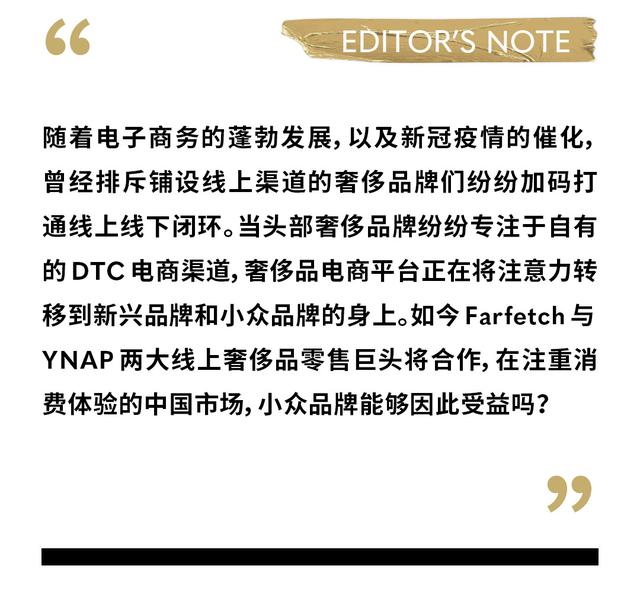 “ EDITOR'S NOTE

随着电子商务的蓬勃发展，以及新冠疫情的催化，曾经排斥铺设线上渠道的奢侈品牌们纷纷加码打通线上线下闭环。当头部奢侈品牌纷纷专注于自有的 DTC 电商渠道，奢侈品电商平台正在将注意力转移到新兴品牌和小众品牌的身上。如今 Farfetch 与 YNAP 两大线上奢侈品零售巨头将合作，在注重消费体验的中国市场，小众品牌能够因此受益吗？

”